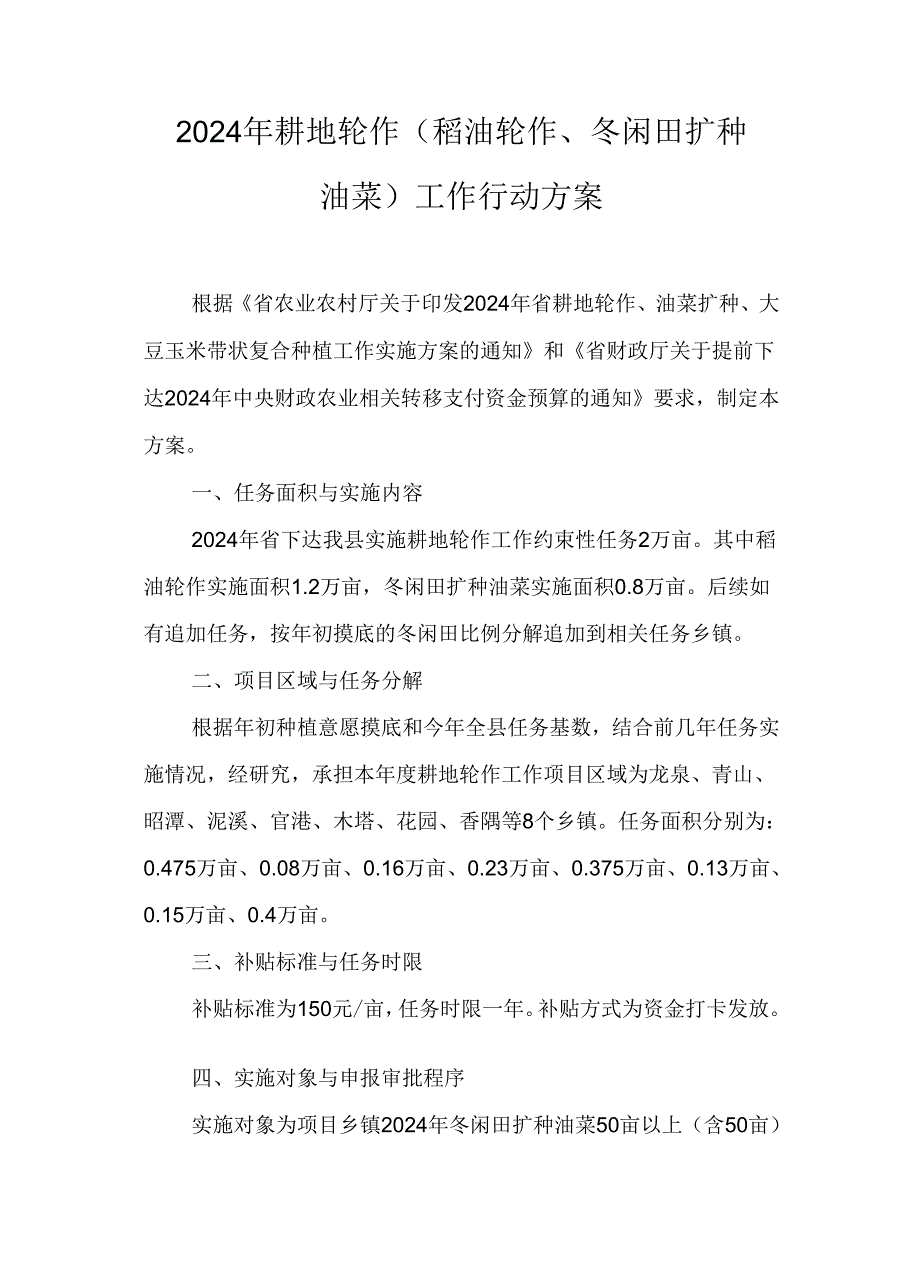 2024年耕地轮作（稻油轮作、冬闲田扩种油菜）工作行动方案

根据《省农业农村厅关于印发2024年省耕地轮作、油菜扩种、大豆玉米带状复合种植工作实施方案的通知》和《省财政厅关于提前下达2024年中央财政农业相关转移支付资金预算的通知》要求，制定本方案。

一、任务面积与实施内容

2024年省下达我县实施耕地轮作工作约束性任务2万亩。其中稻油轮作实施面积1.2万亩，冬闲田扩种油菜实施面积0.8万亩。后续如有追加任务，按年初摸底的冬闲田比例分解追加到相关任务乡镇。

二、项目区域与任务分解

根据年初种植意愿摸底和今年全县任务基数，结合前几年任务实施情况，经研究，承担本年度耕地轮作工作项目区域为龙泉、青山、昭潭、泥溪、官港、木塔、花园、香隅等8个乡镇。任务面积分别为：0.475万亩、0.08万亩、0.16万亩、0.23万亩、0.375万亩、0.13万亩、0.15万亩、0.4万亩。

三、补贴标准与任务时限

补贴标准为150元/亩，任务时限一年。补贴方式为资金打卡发放。

四、实施对象与申报审批程序

实施对象为项目乡镇2024年冬闲田扩种油菜50亩以上（含50亩）